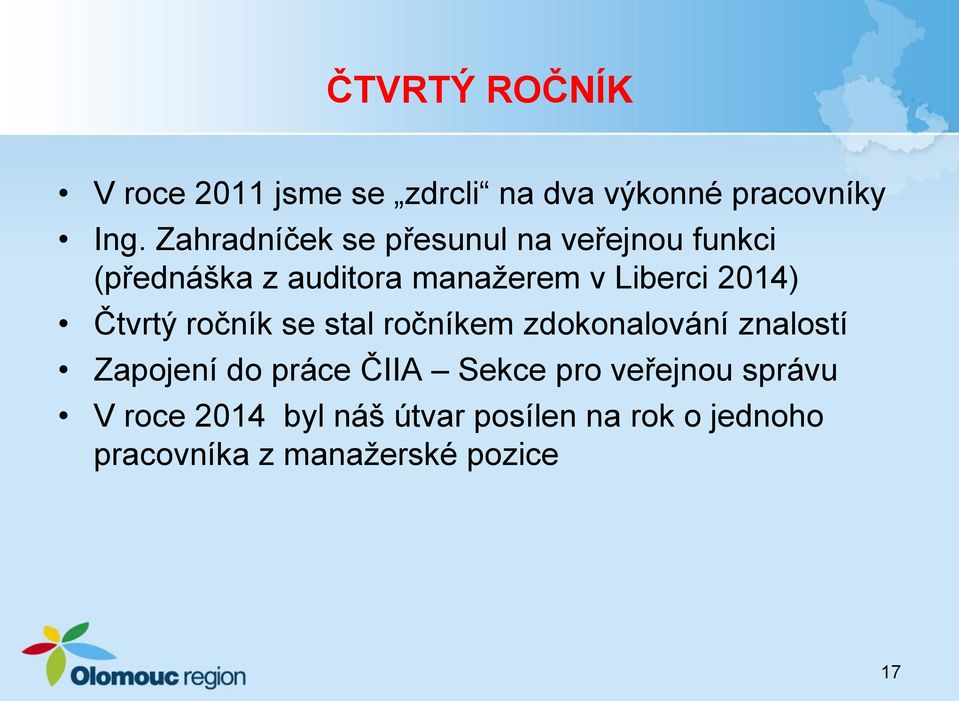 ČTVRTÝ ROČNÍK

• V roce 2011 jsme se „zdrcli“ na dva výkonné pracovníky
• Ing. Zahradníček se přesunul na veřejnou funkci (přednáška z auditora manažerem v Liberci 2014)
• Čtvrtý ročník se stal ročníkem zdokonalování znalostí
• Zapojení do práce ČIIA – Sekce pro veřejnou správu
• V roce 2014 byl náš útvar posílen na rok o jednoho pracovníka z manažerské pozice

Olomouc region

17